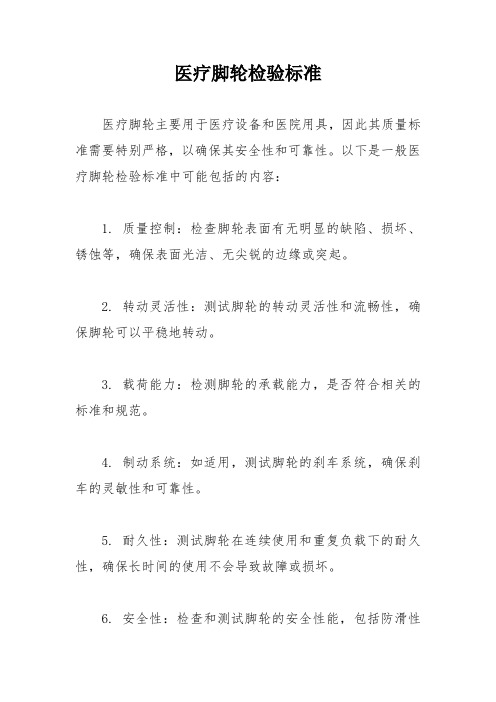 医疗脚轮检验标准

医疗脚轮主要用于医疗设备和医院用具，因此其质量标准需要特别严格，以确保其安全性和可靠性。以下是一般医疗脚轮检验标准中可能包括的内容：

1. 质量控制：检查脚轮表面有无明显的缺陷、损坏、锈蚀等，确保表面光洁、无尖锐的边缘或突起。

2. 转动灵活性：测试脚轮的转动灵活性和流畅性，确保脚轮可以平稳地转动。

3. 载荷能力：检测脚轮的承载能力，是否符合相关的标准和规范。

4. 制动系统：如适用，测试脚轮的刹车系统，确保刹车的灵敏性和可靠性。

5. 耐久性：测试脚轮在连续使用和重复负载下的耐久性，确保长时间的使用不会导致故障或损坏。

6. 安全性：检查和测试脚轮的安全性能，包括防滑性